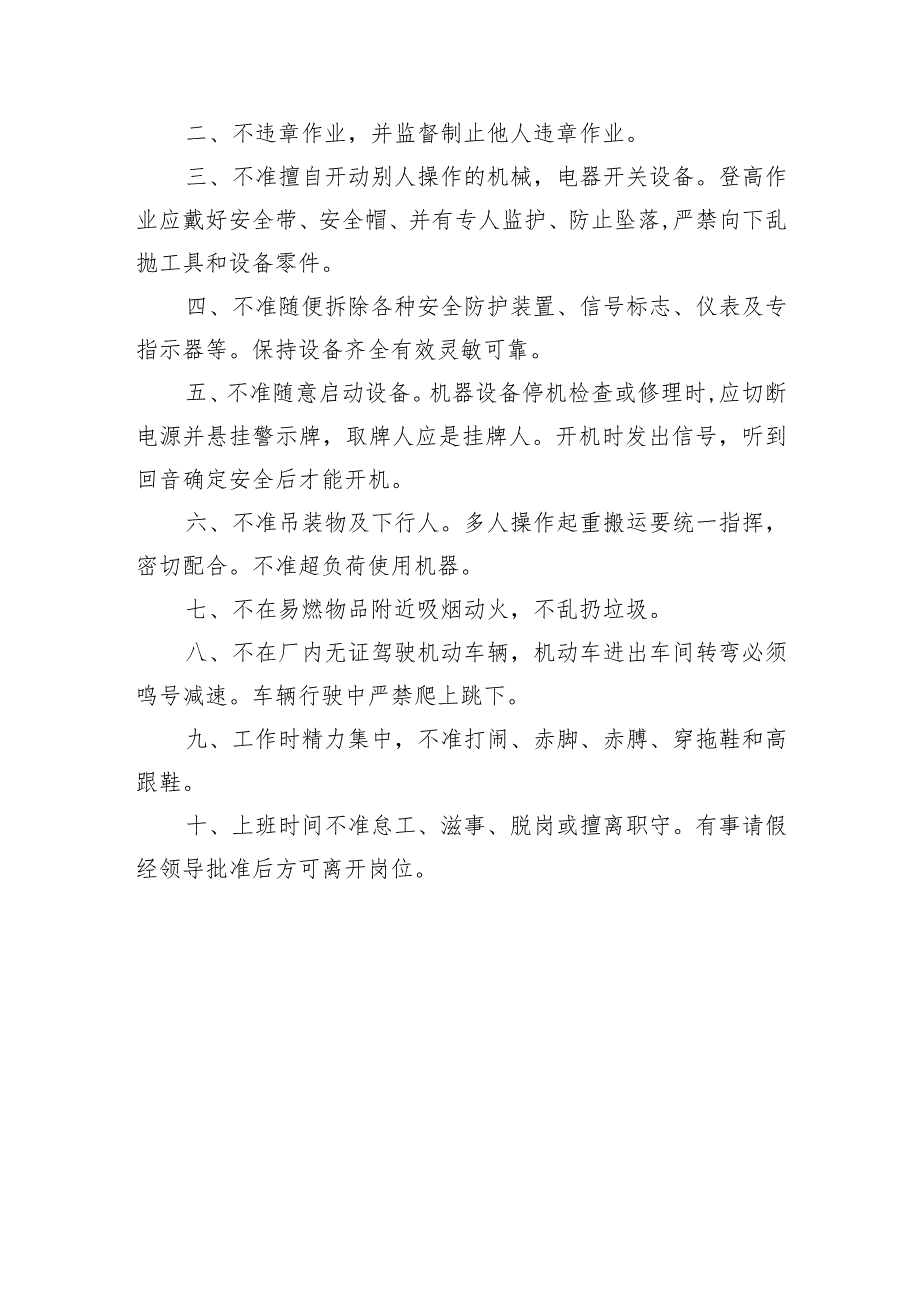 二、不违章作业，并监督制止他人违章作业。

三、不准擅自开动别人操作的机械，电器开关设备。登高作业应戴好安全带、安全帽、并有专人监护、防止坠落,严禁向下乱抛工具和设备零件。

四、不准随便拆除各种安全防护装置、信号标志、仪表及专指示器等。保持设备齐全有效灵敏可靠。

五、不准随意启动设备。机器设备停机检查或修理时,应切断电源并悬挂警示牌，取牌人应是挂牌人。开机时发出信号，听到回音确定安全后才能开机。

六、不准吊装物及下行人。多人操作起重搬运要统一指挥，密切配合。不准超负荷使用机器。

七、不在易燃物品附近吸烟动火，不乱扔垃圾。

八、不在厂内无证驾驶机动车辆，机动车进出车间转弯必须鸣号减速。车辆行驶中严禁爬上跳下。

九、工作时精力集中，不准打闹、赤脚、赤膊、穿拖鞋和高跟鞋。

十、上班时间不准怠工、滋事、脱岗或擅离职守。有事请假经领导批准后方可离开岗位。